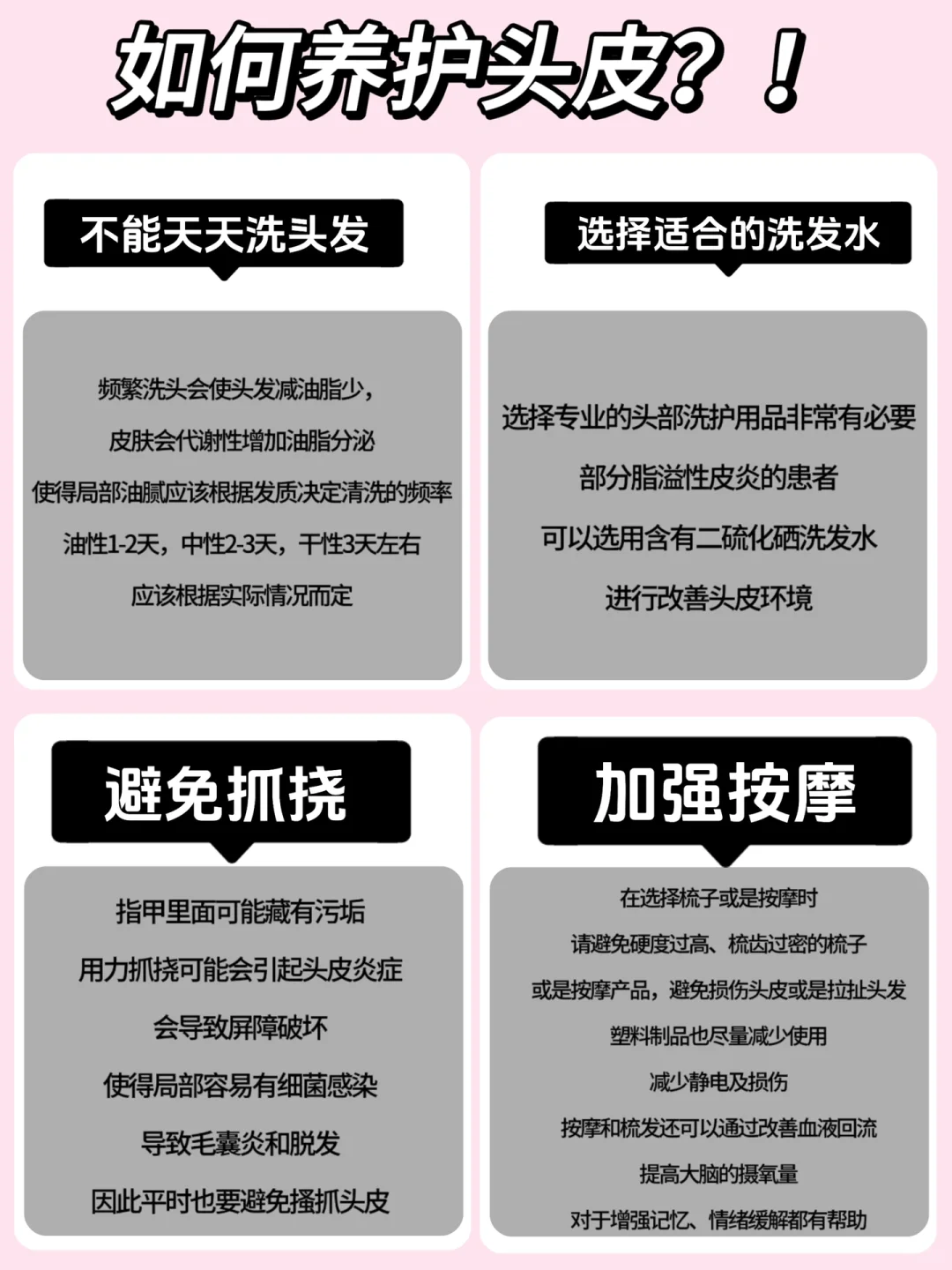 如何养护头皮？！

不能天天洗头发

频繁洗头会使头发减油脂少，
皮肤会代谢性增加油脂分泌
使得局部油腻应该根据发质决定清洗的频率
油性1-2天，中性2-3天，干性3天左右
应该根据实际情况而定

选择适合的洗发水

选择专业的头部洗护用品非常有必要
部分脂溢性皮炎的患者
可以选用含有二硫化硒洗发水
进行改善头皮环境

避免抓挠

指甲里面可能藏有污垢
用力抓挠可能会引起头皮炎症
会导致屏障破坏
使得局部容易有细菌感染
导致毛囊炎和脱发
因此平时也要避免搔抓头皮

加强按摩

在选择梳子或是按摩时
请避免硬度过高、梳齿过密的梳子
或是按摩产品，避免损伤头皮或是拉扯头发
塑料制品也尽量减少使用
减少静电及损伤
按摩和梳发还可以通过改善血液回流
提高大脑的摄氧量
对于增强记忆、情绪缓解都有帮助